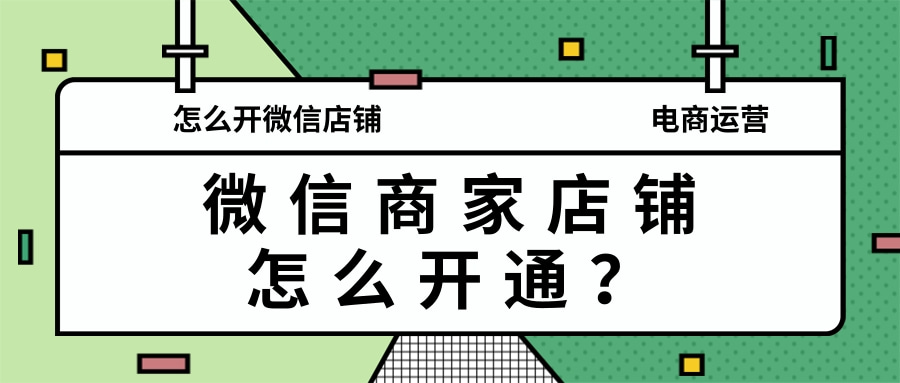 怎么开微信店铺

电商运营

微信商家店铺
怎么开通？